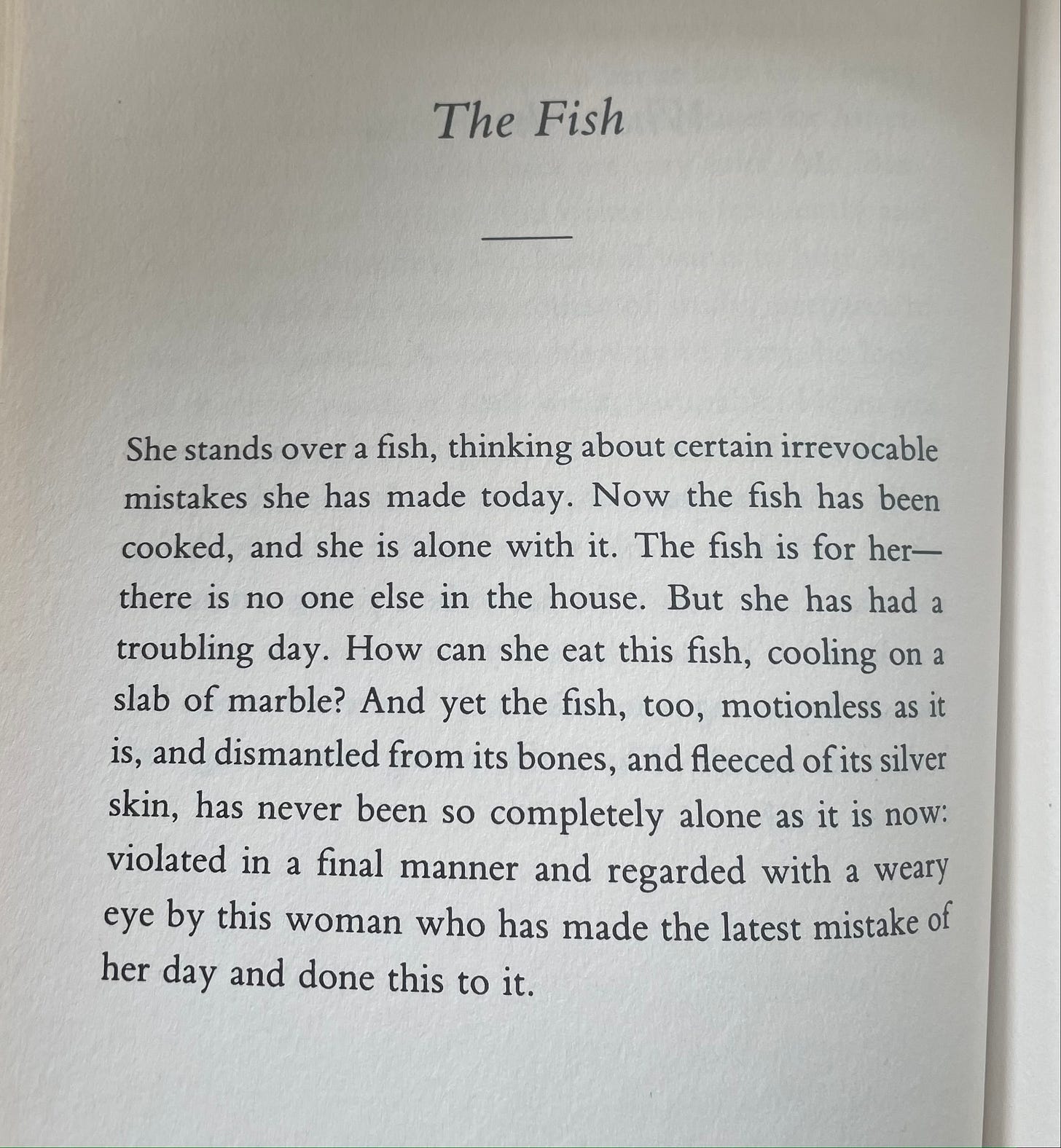 The Fish

She stands over a fish, thinking about certain irrevocable mistakes she has made today. Now the fish has been cooked, and she is alone with it. The fish is for her—there is no one else in the house. But she has had a troubling day. How can she eat this fish, cooling on a slab of marble? And yet the fish, too, motionless as it is, and dismantled from its bones, and fleeced of its silver skin, has never been so completely alone as it is now: violated in a final manner and regarded with a weary eye by this woman who has made the latest mistake of her day and done this to it.